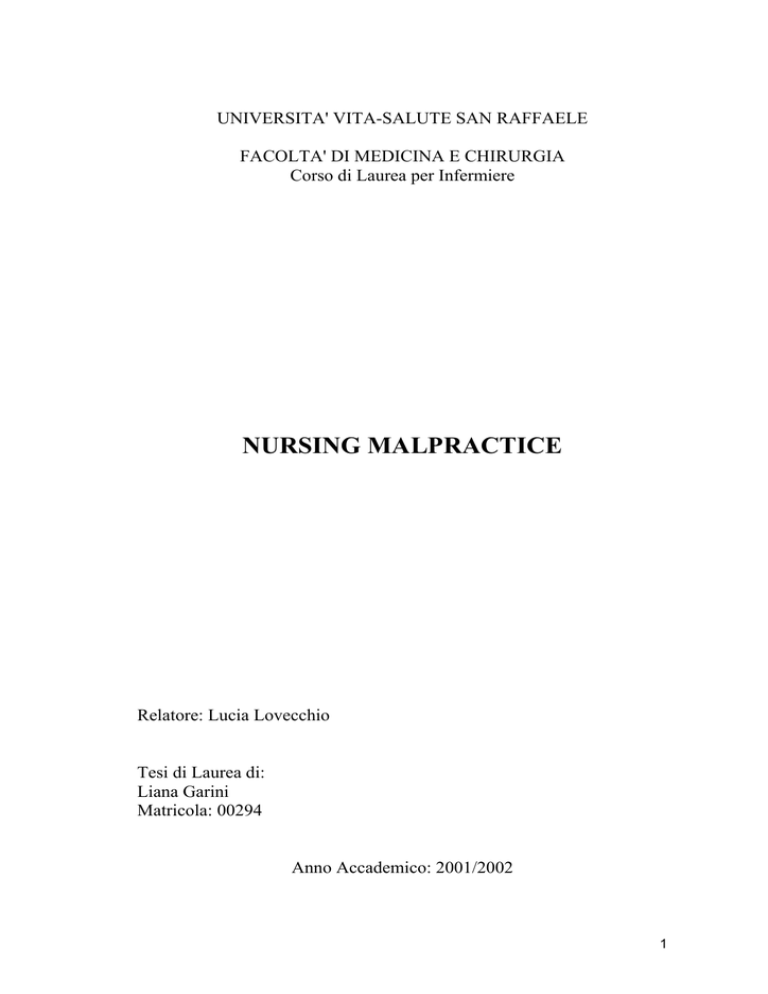 UNIVERSITA' VITA-SALUTE SAN RAFFAELE

FACOLTA' DI MEDICINA E CHIRURGIA
Corso di Laurea per Infermiere

NURSING MALPRACTICE

Relatore: Lucia Lovecchio

Tesi di Laurea di:
Liana Garini
Matricola: 00294

Anno Accademico: 2001/2002

1